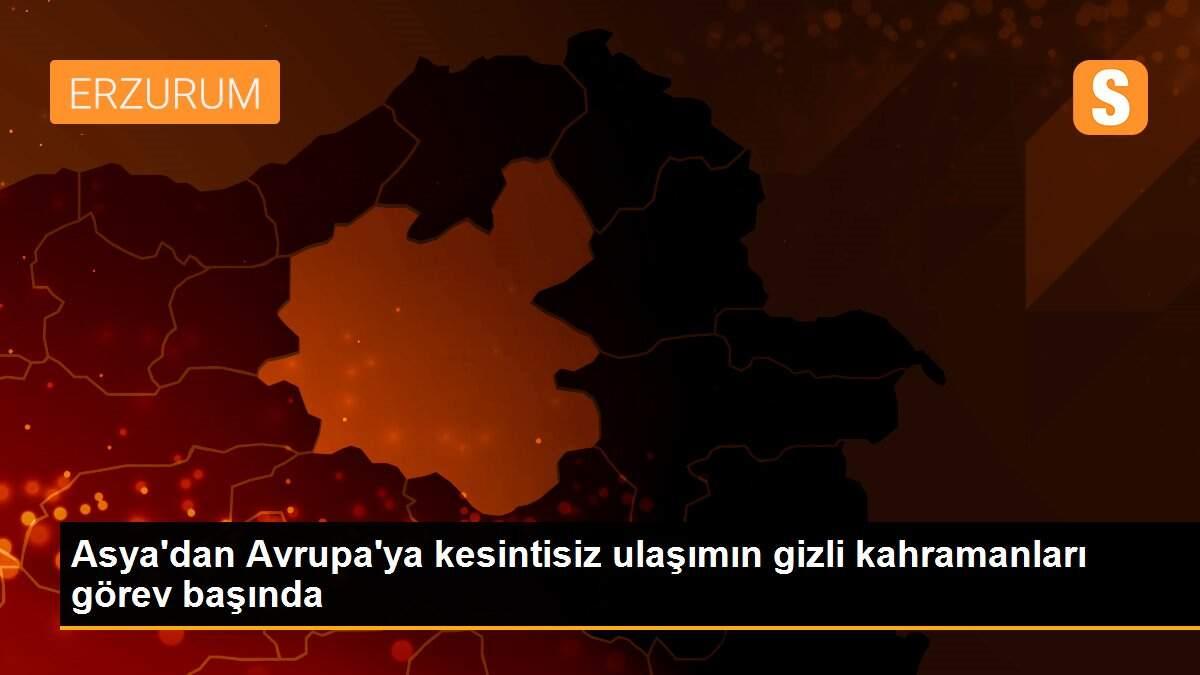 ERZURUM

S

Asya'dan Avrupa'ya kesintisiz ulaşımın gizli kahramanları görev başında